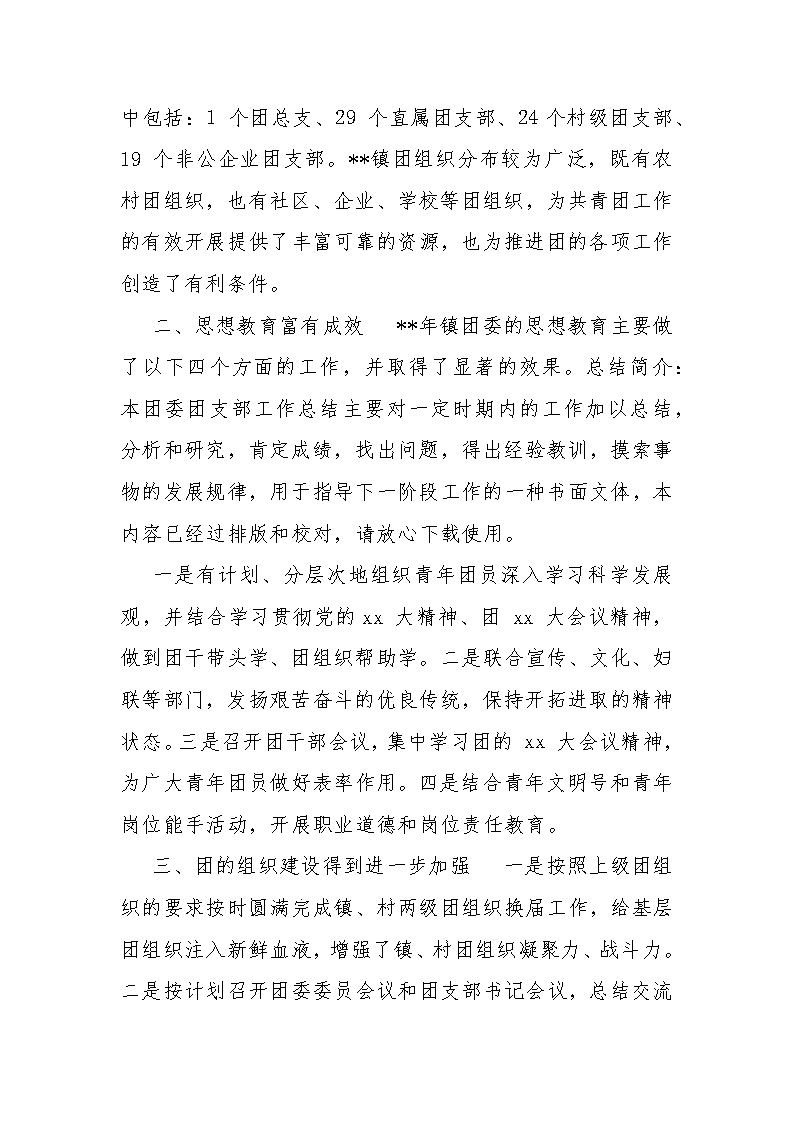 中包括：1 个团总支、29 个直属团支部、24 个村级团支部、19 个非公企业团支部。**镇团组织分布较为广泛，既有农村团组织，也有社区、企业、学校等团组织，为共青团工作的有效开展提供了丰富可靠的资源，也为推进团的各项工作创造了有利条件。

二、思想教育富有成效　**年镇团委的思想教育主要做了以下四个方面的工作，并取得了显著的效果。总结简介：本团委团支部工作总结主要对一定时期内的工作加以总结，分析和研究，肯定成绩，找出问题，得出经验教训，摸索事物的发展规律，用于指导下一阶段工作的一种书面文体，本内容已经过排版和校对，请放心下载使用。

一是有计划、分层次地组织青年团员深入学习科学发展观，并结合学习贯彻党的 xx 大精神、团 xx 大会议精神，做到团干带头学、团组织帮助学。二是联合宣传、文化、妇联等部门，发扬艰苦奋斗的优良传统，保持开拓进取的精神状态。三是召开团干部会议，集中学习团的 xx 大会议精神，为广大青年团员做好表率作用。四是结合青年文明号和青年岗位能手活动，开展职业道德和岗位责任教育。

三、团的组织建设得到进一步加强　一是按照上级团组织的要求按时圆满完成镇、村两级团组织换届工作，给基层团组织注入新鲜血液，增强了镇、村团组织凝聚力、战斗力。二是按计划召开团委委员会议和团支部书记会议，总结交流